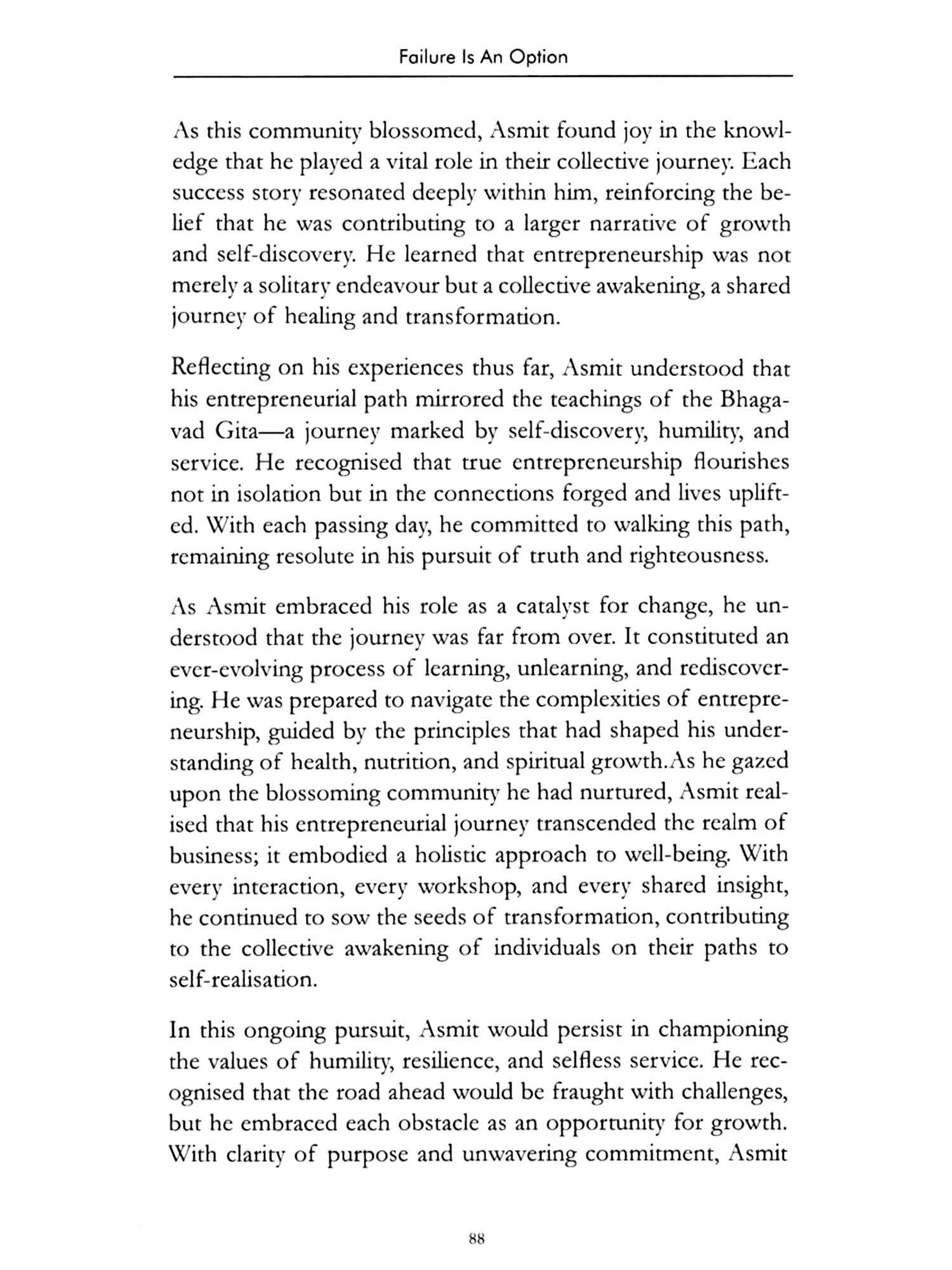 Failure Is An Option

As this community blossomed, Asmit found joy in the knowledge that he played a vital role in their collective journey. Each success story resonated deeply within him, reinforcing the belief that he was contributing to a larger narrative of growth and self-discovery. He learned that entrepreneurship was not merely a solitary endeavour but a collective awakening, a shared journey of healing and transformation.

Reflecting on his experiences thus far, Asmit understood that his entrepreneurial path mirrored the teachings of the Bhagavad Gita—a journey marked by self-discovery, humility, and service. He recognised that true entrepreneurship flourishes not in isolation but in the connections forged and lives uplifted. With each passing day, he committed to walking this path, remaining resolute in his pursuit of truth and righteousness.

As Asmit embraced his role as a catalyst for change, he understood that the journey was far from over. It constituted an ever-evolving process of learning, unlearning, and rediscovering. He was prepared to navigate the complexities of entrepreneurship, guided by the principles that had shaped his understanding of health, nutrition, and spiritual growth.As he gazed upon the blossoming community he had nurtured, Asmit realised that his entrepreneurial journey transcended the realm of business; it embodied a holistic approach to well-being. With every interaction, every workshop, and every shared insight, he continued to sow the seeds of transformation, contributing to the collective awakening of individuals on their paths to self-realisation.

In this ongoing pursuit, Asmit would persist in championing the values of humility, resilience, and selfless service. He recognised that the road ahead would be fraught with challenges, but he embraced each obstacle as an opportunity for growth. With clarity of purpose and unwavering commitment, Asmit

88